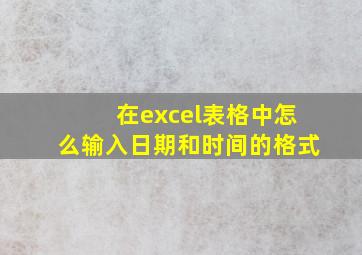 在excel表格中怎么输入日期和时间的格式